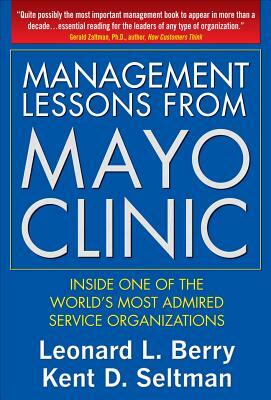 "Quite possibly the most important management book to appear in more than a decade…essential reading for the leaders of any type of organization."
Gerald Zaltman, Ph.D., author, How Customers Think

MANAGEMENT LESSONS FROM MAYO CLINIC

INSIDE ONE OF THE WORLD'S MOST ADMIRED SERVICE ORGANIZATIONS

Leonard L. Berry
Kent D. Seltman